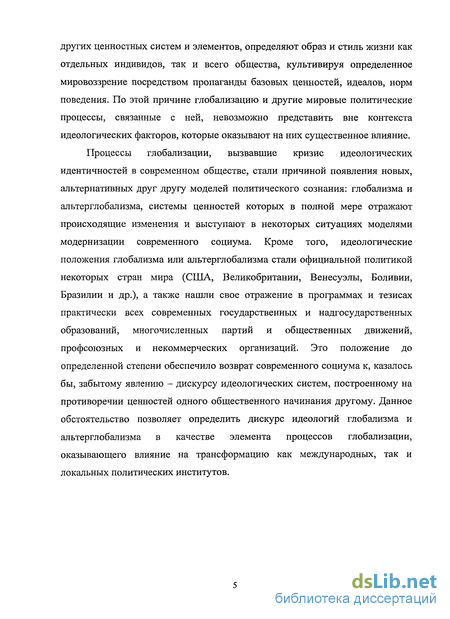 других ценностных систем и элементов, определяют образ и стиль жизни как отдельных индивидов, так и всего общества, культивируя определенное мировоззрение посредством пропаганды базовых ценностей, идеалов, норм поведения. По этой причине глобализацию и другие мировые политические процессы, связанные с ней, невозможно представить вне контекста идеологических факторов, которые оказывают на них существенное влияние.

Процессы глобализации, вызвавшие кризис идеологических идентичностей в современном обществе, стали причиной появления новых, альтернативных друг другу моделей политического сознания: глобализма и альтерглобализма, системы ценностей которых в полной мере отражают происходящие изменения и выступают в некоторых ситуациях моделями модернизации современного социума. Кроме того, идеологические положения глобализма или альтерглобализма стали официальной политикой некоторых стран мира (США, Великобритании, Венесуэлы, Боливии, Бразилии и др.), а также нашли свое отражение в программах и тезисах практически всех современных государственных и надгосударственных образований, многочисленных партий и общественных движений, профсоюзных и некоммерческих организаций. Это положение до определенной степени обеспечило возврат современного социума к, казалось бы, забытому явлению – дискурсу идеологических систем, построенному на противоречии ценностей одного общественного начинания другому. Данное обстоятельство позволяет определить дискурс идеологий глобализма и альтерглобализма в качестве элемента процессов глобализации, оказывающего влияние на трансформацию как международных, так и локальных политических институтов.

5

dsLib.net
библиотека диссертаций